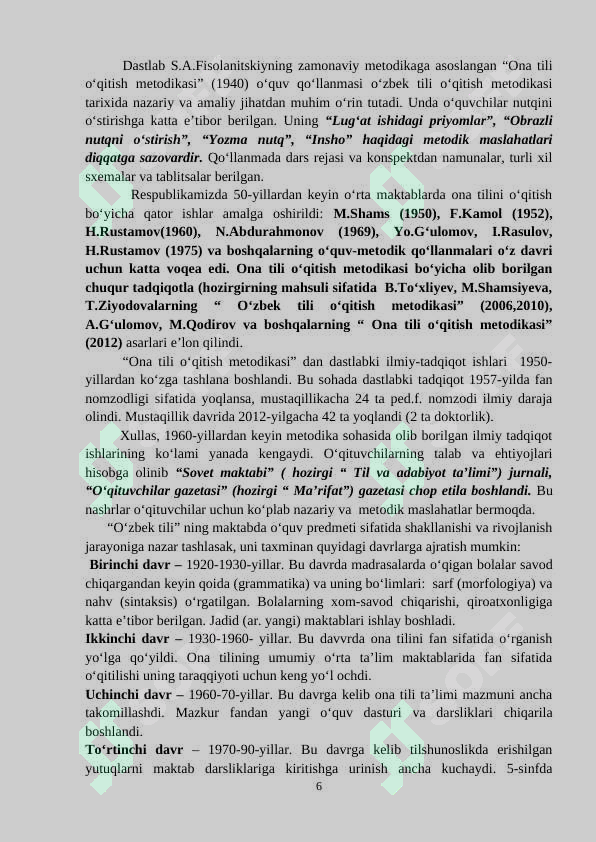 Dastlab S.A.Fisolanitskiyning zamonaviy metodikaga asoslangan “Ona tili o‘qitish metodikasi” (1940) o‘quv qo‘llanmasi o‘zbek tili o‘qitish metodikasi tarixida nazariy va amaliy jihatdan muhim o‘rin tutadi. Unda o‘quvchilar nutqini o‘stirishga katta e’tibor berilgan. Uning “Lug‘at ishidagi priyomlar”, “Obrazli nutqni o‘stirish”, “Yozma nutq”, “Insho” haqidagi metodik maslahatlari diqqatga sazovardir. Qo‘llanmada dars rejasi va konspektdan namunalar, turli xil sxemalar va tablitsalar berilgan.

Respublikamizda 50-yillardan keyin o‘rta maktablarda ona tilini o‘qitish bo‘yicha qator ishlar amalga oshirildi: M.Shams (1950), F.Kamol (1952), H.Rustamov(1960), N.Abdurahmonov (1969), Yo.G‘ulomov, I.Rasulov, H.Rustamov (1975) va boshqalarning o‘quv-metodik qo‘llanmalari o‘z davri uchun katta voqea edi. Ona tili o‘qitish metodikasi bo‘yicha olib borilgan chuqur tadqiqotla (hozirgirning mahsuli sifatida B.To‘xliyev, M.Shamsiyeva, T.Ziyodovalarning “ O‘zbek tili o‘qitish metodikasi” (2006,2010), A.G‘ulomov, M.Qodirov va boshqalarning “ Ona tili o‘qitish metodikasi” (2012) asarlari e’lon qilindi.

“Ona tili o‘qitish metodikasi” dan dastlabki ilmiy-tadqiqot ishlari 1950-yillardan ko‘zga tashlana boshlandi. Bu sohada dastlabki tadqiqot 1957-yilda fan nomzodligi sifatida yoqlansa, mustaqillikacha 24 ta ped.f. nomzodi ilmiy daraja olindi. Mustaqillik davrida 2012-yilgacha 42 ta yoqlandi (2 ta doktorlik).

Xullas, 1960-yillardan keyin metodika sohasida olib borilgan ilmiy tadqiqot ishlarining ko‘lami yanada kengaydi. O‘qituvchilarning talab va ehtiyojlari hisobga olinib “Sovet maktabi” ( hozirgi “ Til va adabiyot ta’limi”) jurnali, “O‘qituvchilar gazetasi” (hozirgi “ Ma’rifat”) gazetasi chop etila boshlandi. Bu nashrlar o‘qituvchilar uchun ko‘plab nazariy va metodik maslahatlar bermoqda.

“O‘zbek tili” ning maktabda o‘quv predmeti sifatida shakllanishi va rivojlanish jarayoniga nazar tashlasak, uni taxminan quyidagi davrlarga ajratish mumkin:

Birinchi davr – 1920-1930-yillar. Bu davrda madrasalarda o‘qigan bolalar savod chiqargandan keyin qoida (grammatika) va uning bo‘limlari: sarf (morfologiya) va nahv (sintaksis) o‘rgatilgan. Bolalarning xom-savod chiqarishi, qiroatxonligiga katta e’tibor berilgan. Jadid (ar. yangi) maktablari ishlay boshladi.

Ikkinchi davr – 1930-1960- yillar. Bu davvrda ona tilini fan sifatida o‘rganish yo‘lga qo‘yildi. Ona tilining umumiy o‘rta ta’lim maktablarida fan sifatida o‘qitilishi uning taraqqiyoti uchun keng yo‘l ochdi.

Uchinchi davr – 1960-70-yillar. Bu davrga kelib ona tili ta’limi mazmuni ancha takomillashdi. Mazkur fandan yangi o‘quv dasturi va darsliklari chiqarila boshlandi.

To‘rtinchi davr – 1970-90-yillar. Bu davrga kelib tilshunoslikda erishilgan yutuqlarni maktab darsliklariga kiritishga urinish ancha kuchaydi. 5-sinfda

6